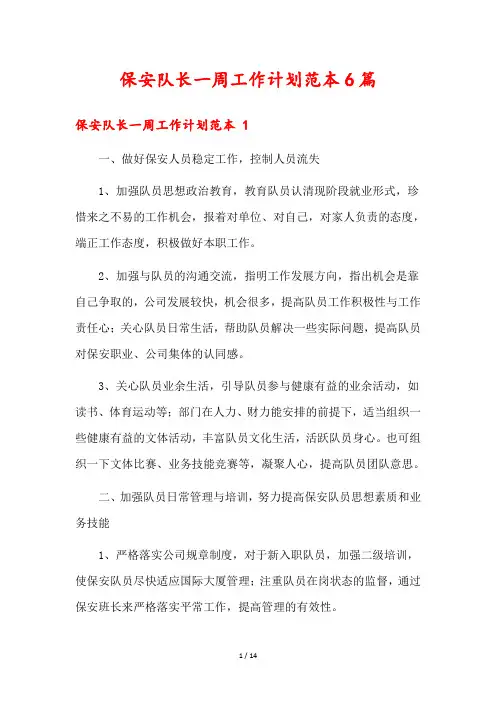 保安队长一周工作计划范本6篇

保安队长一周工作计划范本 1

一、做好保安人员稳定工作，控制人员流失

1、加强队员思想政治教育，教育队员认清现阶段就业形式，珍惜来之不易的工作机会，报着对单位、对自己，对家人负责的态度，端正工作态度，积极做好本职工作。

2、加强与队员的沟通交流，指明工作发展方向，指出机会是靠自己争取的，公司发展较快，机会很多，提高队员工作积极性与工作责任心；关心队员日常生活，帮助队员解决一些实际问题，提高队员对保安职业、公司集体的认同感。

3、关心队员业余生活，引导队员参与健康有益的业余活动，如读书、体育运动等；部门在人力、财力能安排的前提下，适当组织一些健康有益的文体活动，丰富队员文化生活，活跃队员身心。也可组织一下文体比赛、业务技能竞赛等，凝聚人心，提高队员团队意思。

二、加强队员日常管理与培训，努力提高保安队员思想素质和业务技能

1、严格落实公司规章制度，对于新入职队员，加强二级培训，使保安队员尽快适应国际大厦管理；注重队员在岗状态的监督，通过保安班长来严格落实平常工作，提高管理的有效性。

1 / 14